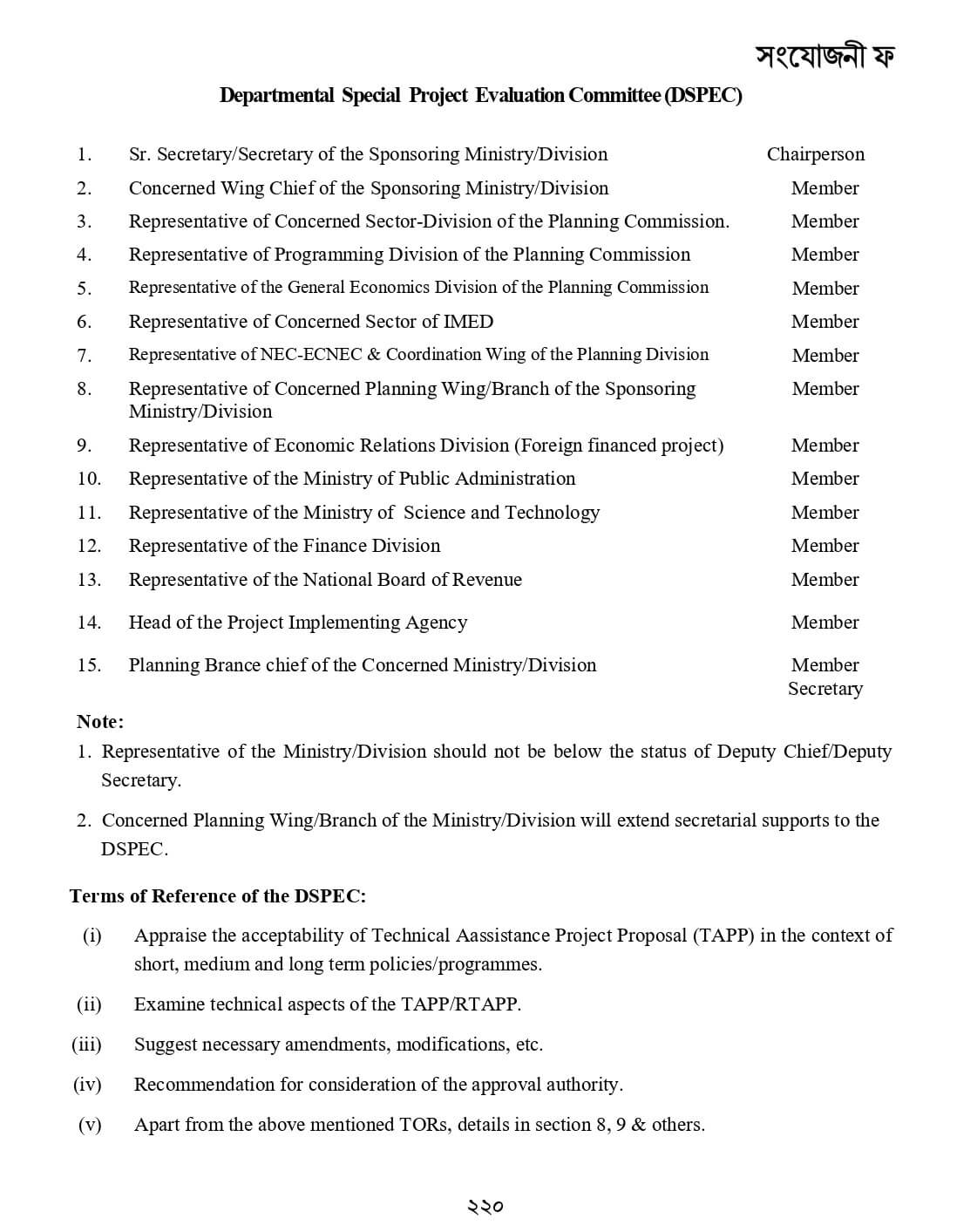 সংযোজনী ফ

Departmental Special Project Evaluation Committee (DSPEC)

| | | |
|---|---|---|
| 1. | Sr. Secretary/Secretary of the Sponsoring Ministry/Division | Chairperson |
| 2. | Concerned Wing Chief of the Sponsoring Ministry/Division | Member |
| 3. | Representative of Concerned Sector-Division of the Planning Commission. | Member |
| 4. | Representative of Programming Division of the Planning Commission | Member |
| 5. | Representative of the General Economics Division of the Planning Commission | Member |
| 6. | Representative of Concerned Sector of IMED | Member |
| 7. | Representative of NEC-ECNEC & Coordination Wing of the Planning Division | Member |
| 8. | Representative of Concerned Planning Wing/Branch of the Sponsoring Ministry/Division | Member |
| 9. | Representative of Economic Relations Division (Foreign financed project) | Member |
| 10. | Representative of the Ministry of Public Administration | Member |
| 11. | Representative of the Ministry of Science and Technology | Member |
| 12. | Representative of the Finance Division | Member |
| 13. | Representative of the National Board of Revenue | Member |
| 14. | Head of the Project Implementing Agency | Member |
| 15. | Planning Brance chief of the Concerned Ministry/Division | Member Secretary |

Note:
1. Representative of the Ministry/Division should not be below the status of Deputy Chief/Deputy Secretary.
2. Concerned Planning Wing/Branch of the Ministry/Division will extend secretarial supports to the DSPEC.

Terms of Reference of the DSPEC:
(i) Appraise the acceptability of Technical Aassistance Project Proposal (TAPP) in the context of short, medium and long term policies/programmes.
(ii) Examine technical aspects of the TAPP/RTAPP.
(iii) Suggest necessary amendments, modifications, etc.
(iv) Recommendation for consideration of the approval authority.
(v) Apart from the above mentioned TORs, details in section 8, 9 & others.

২২০